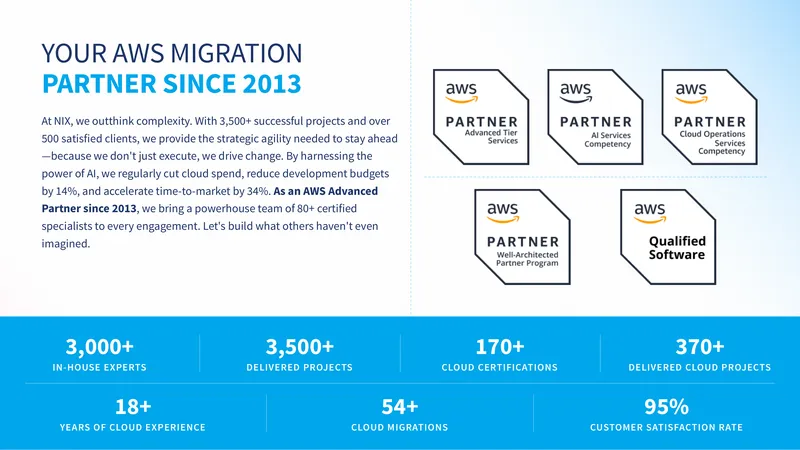 YOUR AWS MIGRATION
PARTNER SINCE 2013

At NIX, we outthink complexity. With 3,500+ successful projects and over 500 satisfied clients, we provide the strategic agility needed to stay ahead—because we don't just execute, we drive change. By harnessing the power of AI, we regularly cut cloud spend, reduce development budgets by 14%, and accelerate time-to-market by 34%. As an AWS Advanced Partner since 2013, we bring a powerhouse team of 80+ certified specialists to every engagement. Let's build what others haven't even imagined.

aws PARTNER Advanced Tier Services

aws PARTNER AI Services Competency

aws PARTNER Cloud Operations Services Competency

aws PARTNER Well-Architected Partner Program

aws Qualified Software

3,000+
IN-HOUSE EXPERTS

3,500+
DELIVERED PROJECTS

170+
CLOUD CERTIFICATIONS

370+
DELIVERED CLOUD PROJECTS

18+
YEARS OF CLOUD EXPERIENCE

54+
CLOUD MIGRATIONS

95%
CUSTOMER SATISFACTION RATE